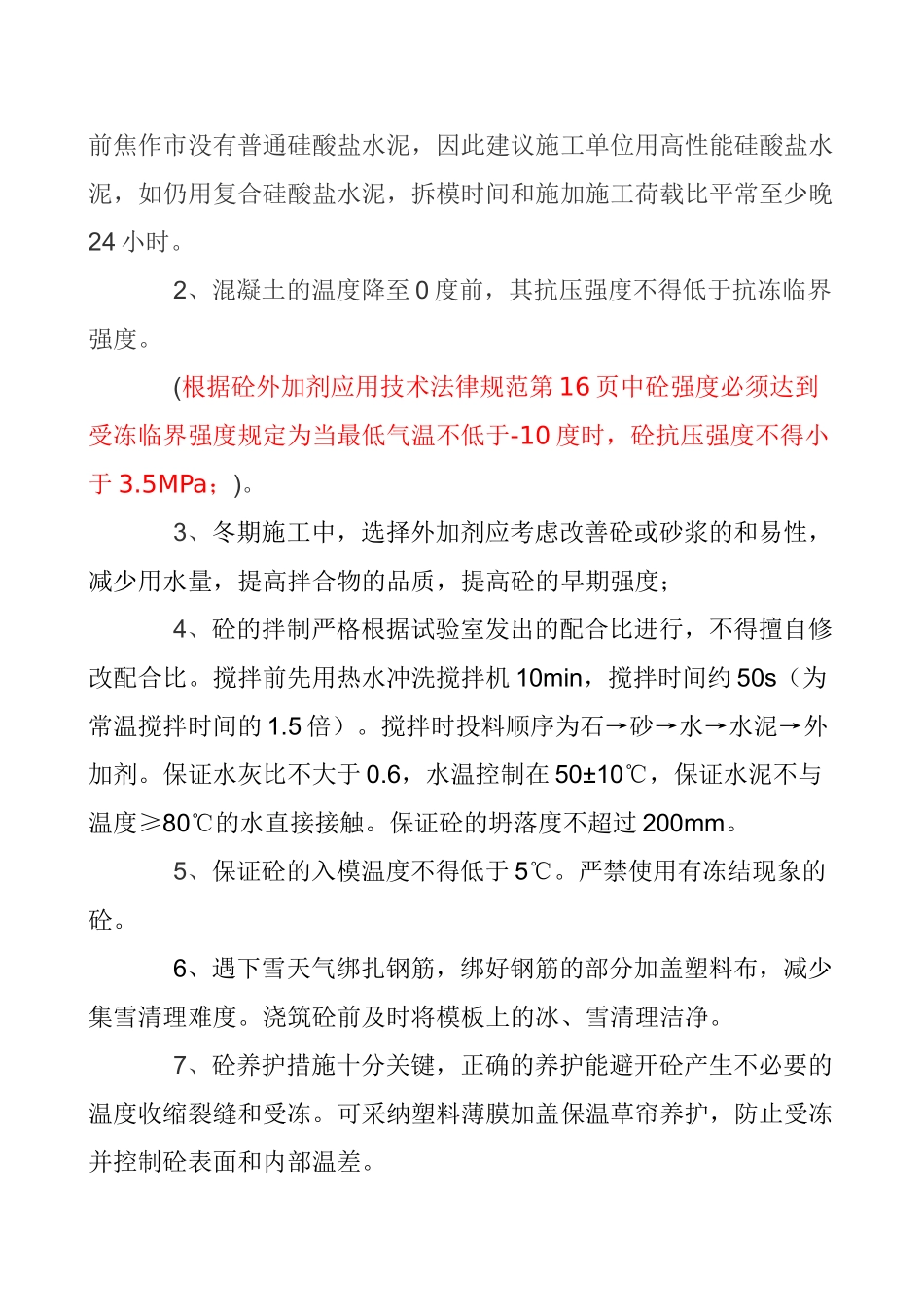 前焦作市没有普通硅酸盐水泥，因此建议施工单位用高性能硅酸盐水泥，如仍用复合硅酸盐水泥，拆模时间和施加施工荷载比平常至少晚 24 小时。

2、混凝土的温度降至 0 度前，其抗压强度不得低于抗冻临界强度。

(根据砼外加剂应用技术法律规范第 16 页中砼强度必须达到受冻临界强度规定为当最低气温不低于-10 度时，砼抗压强度不得小于 3.5MPa；)。

3、冬期施工中，选择外加剂应考虑改善砼或砂浆的和易性，减少用水量，提高拌合物的品质，提高砼的早期强度；

4、砼的拌制严格根据试验室发出的配合比进行，不得擅自修改配合比。搅拌前先用热水冲洗搅拌机 10min，搅拌时间约 50s（为常温搅拌时间的 1.5 倍）。搅拌时投料顺序为石→砂→水→水泥→外加剂。保证水灰比不大于 0.6，水温控制在 50±10℃，保证水泥不与温度≥80℃的水直接接触。保证砼的坍落度不超过 200mm。

5、保证砼的入模温度不得低于 5℃。严禁使用有冻结现象的砼。

6、遇下雪天气绑扎钢筋，绑好钢筋的部分加盖塑料布，减少集雪清理难度。浇筑砼前及时将模板上的冰、雪清理洁净。

7、砼养护措施十分关键，正确的养护能避开砼产生不必要的温度收缩裂缝和受冻。可采纳塑料薄膜加盖保温草帘养护，防止受冻并控制砼表面和内部温差。